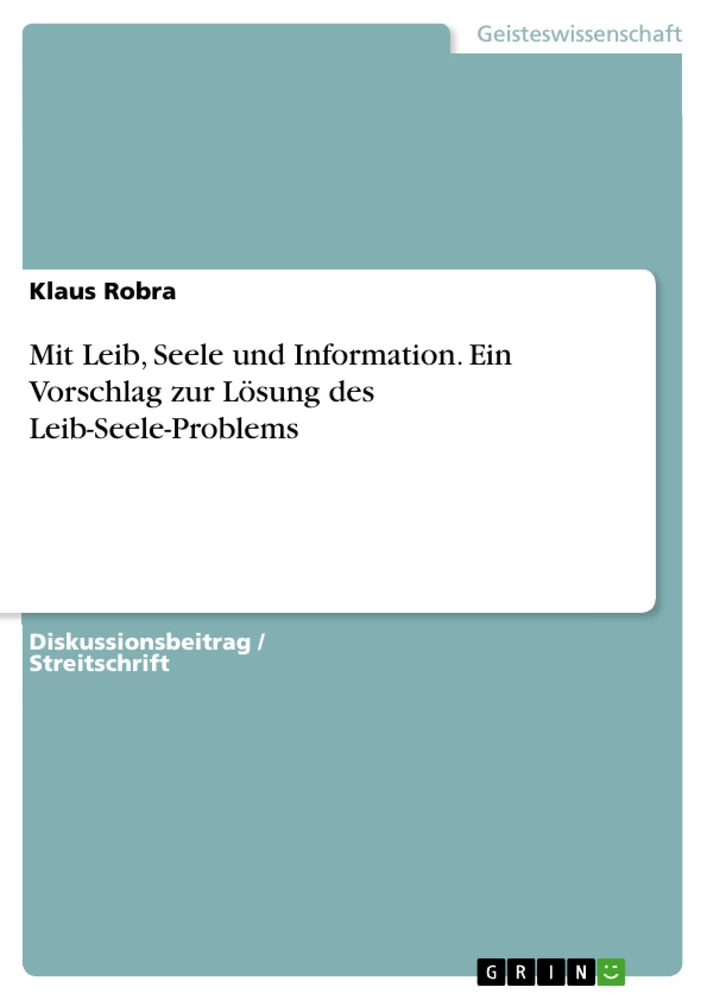 Geisteswissenschaft

Klaus Robra

Mit Leib, Seele und Information. Ein Vorschlag zur Lösung des Leib-Seele-Problems

Diskussionsbeitrag / Streitschrift

GRIN